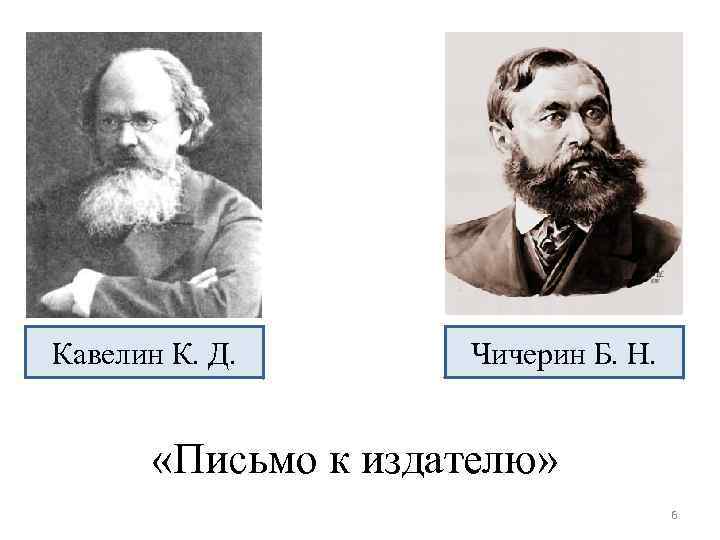 Кавелин К. Д.

Чичерин Б. Н.

«Письмо к издателю»

6